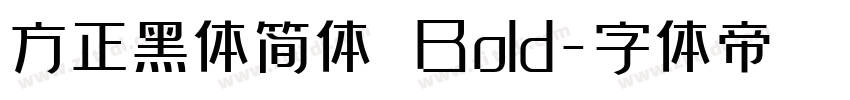 方正黑体简体 Bold-字体帝